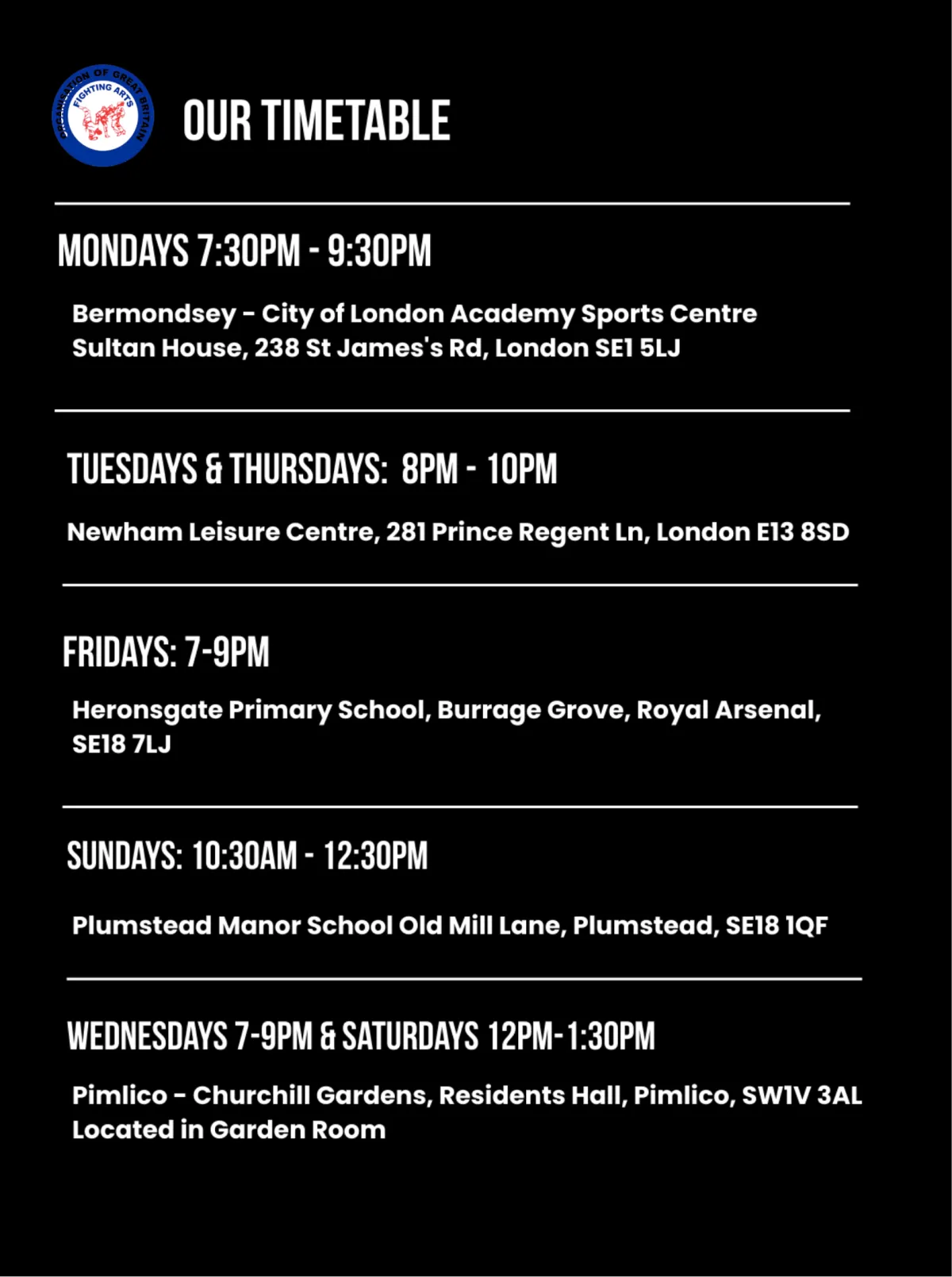 OUR TIMETABLE

MONDAYS 7:30PM - 9:30PM

Bermondsey - City of London Academy Sports Centre
Sultan House, 238 St James's Rd, London SE1 5LJ

TUESDAYS & THURSDAYS: 8PM - 10PM

Newham Leisure Centre, 281 Prince Regent Ln, London E13 8SD

FRIDAYS: 7-9PM

Heronsgate Primary School, Burrage Grove, Royal Arsenal, SE18 7LJ

SUNDAYS: 10:30AM - 12:30PM

Plumstead Manor School Old Mill Lane, Plumstead, SE18 1QF

WEDNESDAYS 7-9PM & SATURDAYS 12PM-1:30PM

Pimlico - Churchill Gardens, Residents Hall, Pimlico, SW1V 3AL
Located in Garden Room